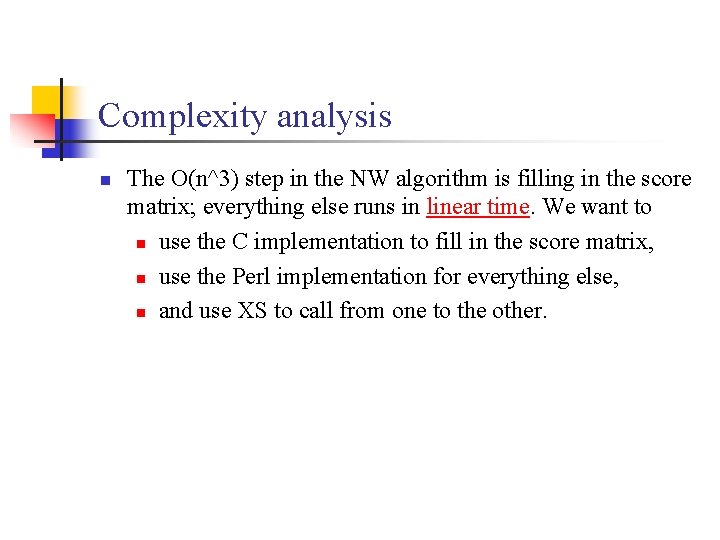 Complexity analysis

The O(n^3) step in the NW algorithm is filling in the score matrix; everything else runs in linear time. We want to

use the C implementation to fill in the score matrix,

use the Perl implementation for everything else,

and use XS to call from one to the other.